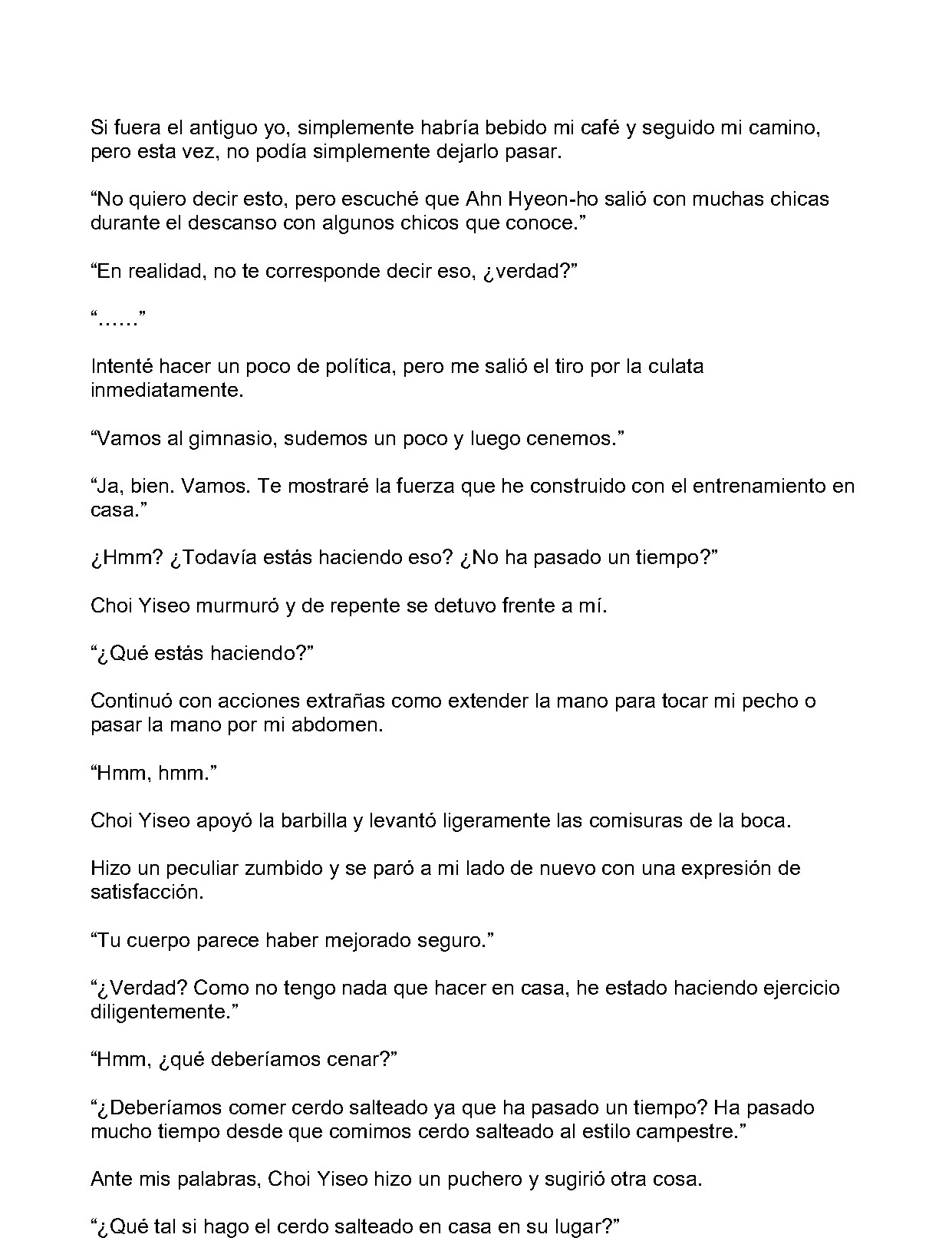 Si fuera el antiguo yo, simplemente habría bebido mi café y seguido mi camino, pero esta vez, no podía simplemente dejarlo pasar.

"No quiero decir esto, pero escuché que Ahn Hyeon-ho salió con muchas chicas durante el descanso con algunos chicos que conoce."

"En realidad, no te corresponde decir eso, ¿verdad?"

"……"

Intenté hacer un poco de política, pero me salió el tiro por la culata inmediatamente.

"Vamos al gimnasio, sudemos un poco y luego cenemos."

"Ja, bien. Vamos. Te mostraré la fuerza que he construido con el entrenamiento en casa."

¿Hmm? ¿Todavía estás haciendo eso? ¿No ha pasado un tiempo?"

Choi Yiseo murmuró y de repente se detuvo frente a mí.

"¿Qué estás haciendo?"

Continuó con acciones extrañas como extender la mano para tocar mi pecho o pasar la mano por mi abdomen.

"Hmm, hmm."

Choi Yiseo apoyó la barbilla y levantó ligeramente las comisuras de la boca.

Hizo un peculiar zumbido y se paró a mi lado de nuevo con una expresión de satisfacción.

"Tu cuerpo parece haber mejorado seguro."

"¿Verdad? Como no tengo nada que hacer en casa, he estado haciendo ejercicio diligentemente."

"Hmm, ¿qué deberíamos cenar?"

"¿Deberíamos comer cerdo salteado ya que ha pasado un tiempo? Ha pasado mucho tiempo desde que comimos cerdo salteado al estilo campestre."

Ante mis palabras, Choi Yiseo hizo un puchero y sugirió otra cosa.

"¿Qué tal si hago el cerdo salteado en casa en su lugar?"